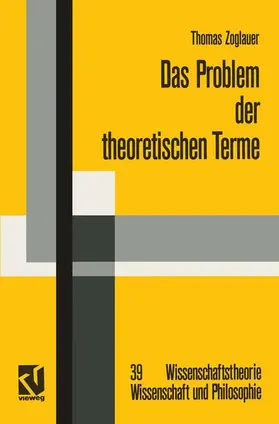 Thomas Zoglauer

Das Problem der theoretischen Terme

vieweg

39 Wissenschaftstheorie
Wissenschaft und Philosophie